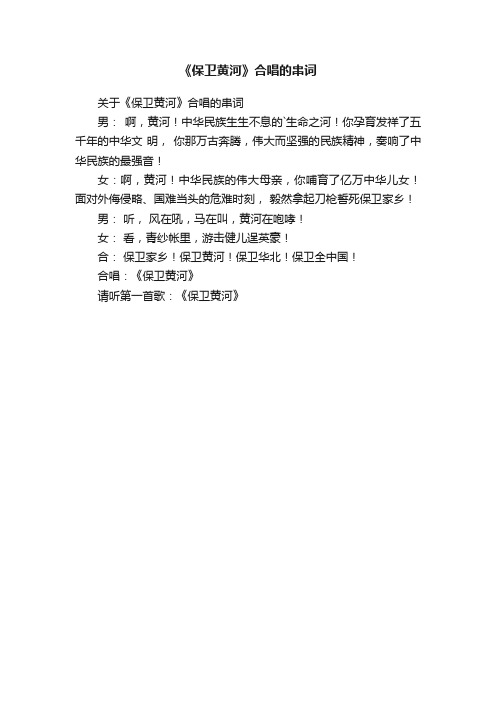 《保卫黄河》合唱的串词

关于《保卫黄河》合唱的串词

男： 啊，黄河！中华民族生生不息的`生命之河！你孕育发祥了五千年的中华文 明， 你那万古奔腾，伟大而坚强的民族精神，奏响了中华民族的最强音！

女：啊，黄河！中华民族的伟大母亲，你哺育了亿万中华儿女！面对外侮侵略、国难当头的危难时刻， 毅然拿起刀枪誓死保卫家乡！

男： 听， 风在吼，马在叫，黄河在咆哮！

女： 看，青纱帐里，游击健儿逞英豪！

合： 保卫家乡！保卫黄河！保卫华北！保卫全中国！

合唱：《保卫黄河》

请听第一首歌：《保卫黄河》